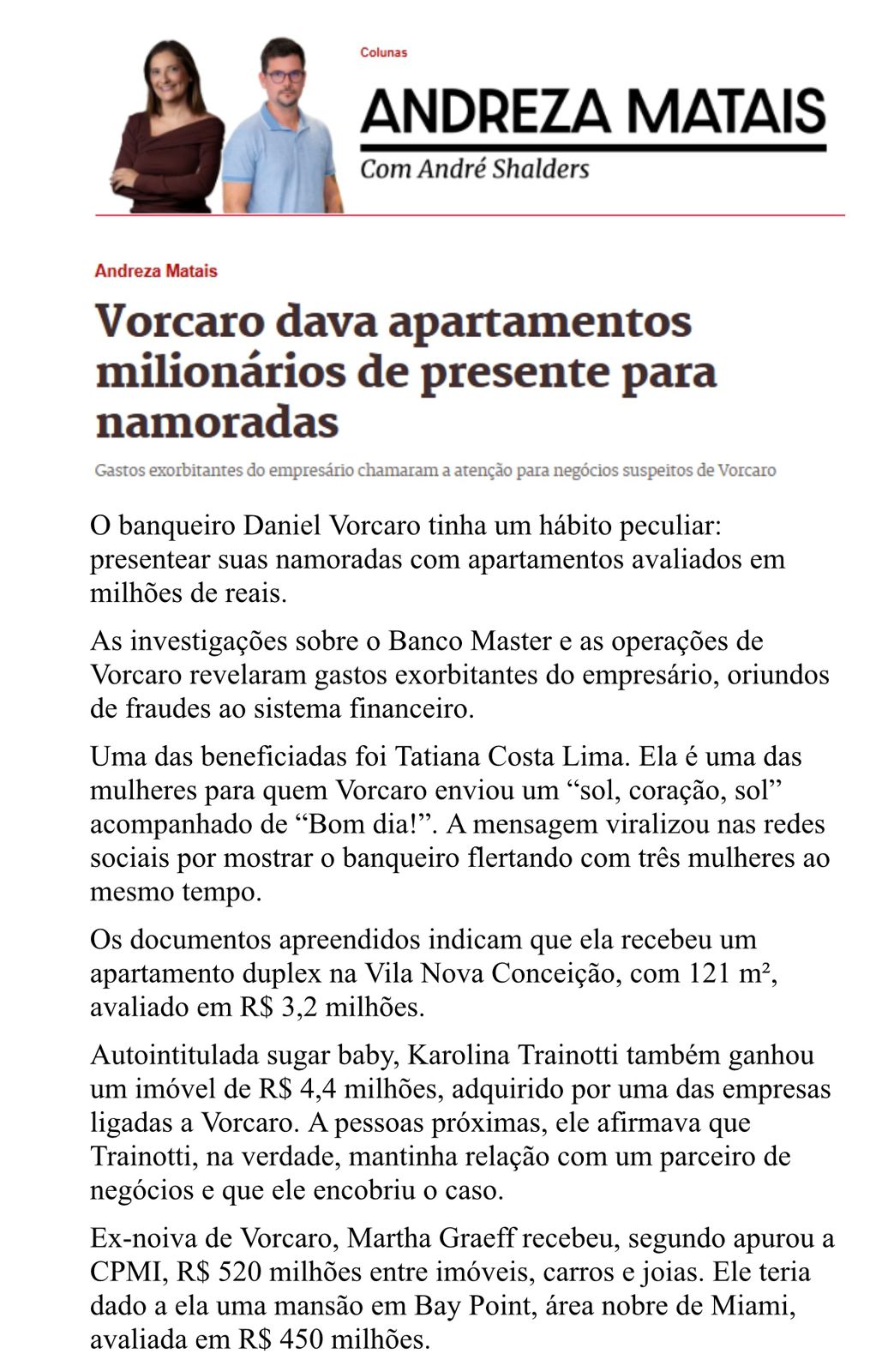 Colunas

ANDREZA MATAIS

Com André Shalders

Andreza Matais

Vorcaro dava apartamentos milionários de presente para namoradas

Gastos exorbitantes do empresário chamaram a atenção para negócios suspeitos de Vorcaro

O banqueiro Daniel Vorcaro tinha um hábito peculiar: presentear suas namoradas com apartamentos avaliados em milhões de reais.

As investigações sobre o Banco Master e as operações de Vorcaro revelaram gastos exorbitantes do empresário, oriundos de fraudes ao sistema financeiro.

Uma das beneficiadas foi Tatiana Costa Lima. Ela é uma das mulheres para quem Vorcaro enviou um “sol, coração, sol” acompanhado de “Bom dia!”. A mensagem viralizou nas redes sociais por mostrar o banqueiro flertando com três mulheres ao mesmo tempo.

Os documentos apreendidos indicam que ela recebeu um apartamento duplex na Vila Nova Conceição, com 121 m², avaliado em R$ 3,2 milhões.

Autointitulada sugar baby, Karolina Trainotti também ganhou um imóvel de R$ 4,4 milhões, adquirido por uma das empresas ligadas a Vorcaro. A pessoas próximas, ele afirmava que Trainotti, na verdade, mantinha relação com um parceiro de negócios e que ele encobriu o caso.

Ex-noiva de Vorcaro, Martha Graeff recebeu, segundo apurou a CPMI, R$ 520 milhões entre imóveis, carros e joias. Ele teria dado a ela uma mansão em Bay Point, área nobre de Miami, avaliada em R$ 450 milhões.